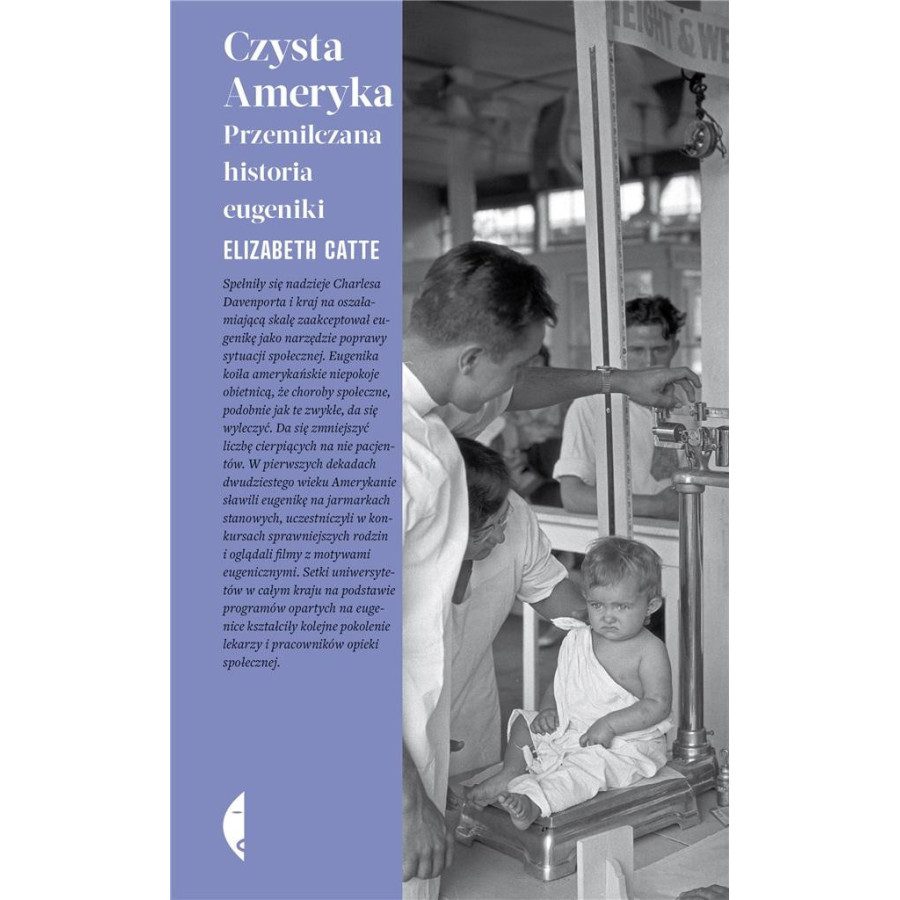 Czysta Ameryka
Przemilczana historia eugeniki

ELIZABETH CATTE

Spełniły się nadzieje Charlesa Davenporta i kraj na oszałamiającą skalę zaakceptował eugenikę jako narzędzie poprawy sytuacji społecznej. Eugenika koiła amerykańskie niepokoje obietnicą, że choroby społeczne, podobnie jak te zwykłe, da się wyleczyć. Da się zmniejszyć liczbę cierpiących na nie pacjentów. W pierwszych dekadach dwudziestego wieku Amerykanie sławili eugenikę na jarmarkach stanowych, uczestniczyli w konkursach sprawniejszych rodzin i oglądali filmy z motywami eugenicznymi. Setki uniwersytetów w całym kraju na podstawie programów opartych na eugenice kształciły kolejne pokolenie lekarzy i pracowników opieki społecznej.

EIGHT & WE